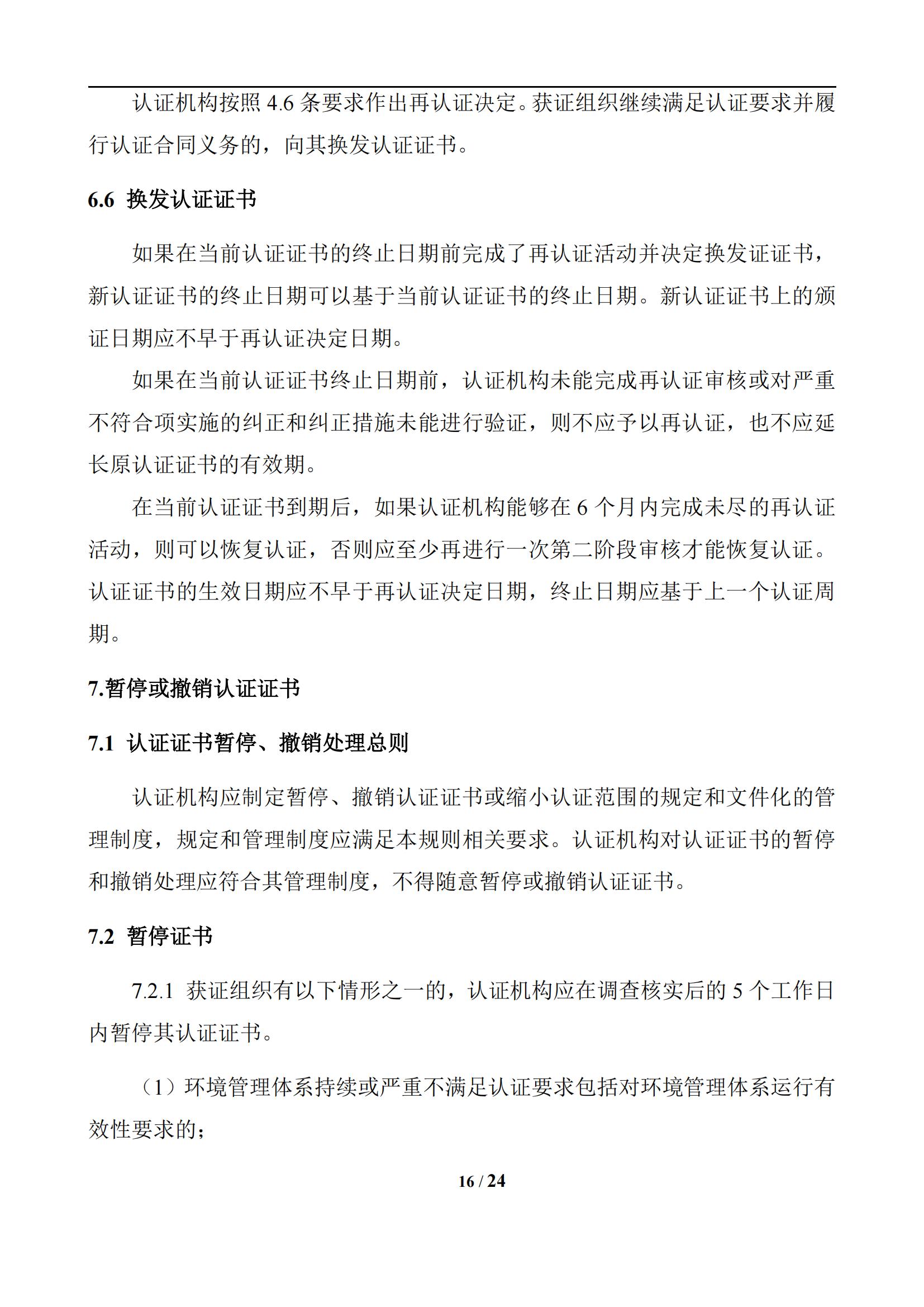 认证机构按照 4.6 条要求作出再认证决定。获证组织继续满足认证要求并履行认证合同义务的，向其换发认证证书。

6.6 换发认证证书

如果在当前认证证书的终止日期前完成了再认证活动并决定换发证证书，新认证证书的终止日期可以基于当前认证证书的终止日期。新认证证书上的颁证日期应不早于再认证决定日期。

如果在当前认证证书终止日期前，认证机构未能完成再认证审核或对严重不符合项实施的纠正和纠正措施未能进行验证，则不应予以再认证，也不应延长原认证证书的有效期。

在当前认证证书到期后，如果认证机构能够在 6 个月内完成未尽的再认证活动，则可以恢复认证，否则应至少再进行一次第二阶段审核才能恢复认证。认证证书的生效日期应不早于再认证决定日期，终止日期应基于上一个认证周期。

7.暂停或撤销认证证书

7.1 认证证书暂停、撤销处理总则

认证机构应制定暂停、撤销认证证书或缩小认证范围的规定和文件化的管理制度，规定和管理制度应满足本规则相关要求。认证机构对认证证书的暂停和撤销处理应符合其管理制度，不得随意暂停或撤销认证证书。

7.2 暂停证书

7.2.1 获证组织有以下情形之一的，认证机构应在调查核实后的 5 个工作日内暂停其认证证书。

（1）环境管理体系持续或严重不满足认证要求包括对环境管理体系运行有效性要求的；

16 / 24